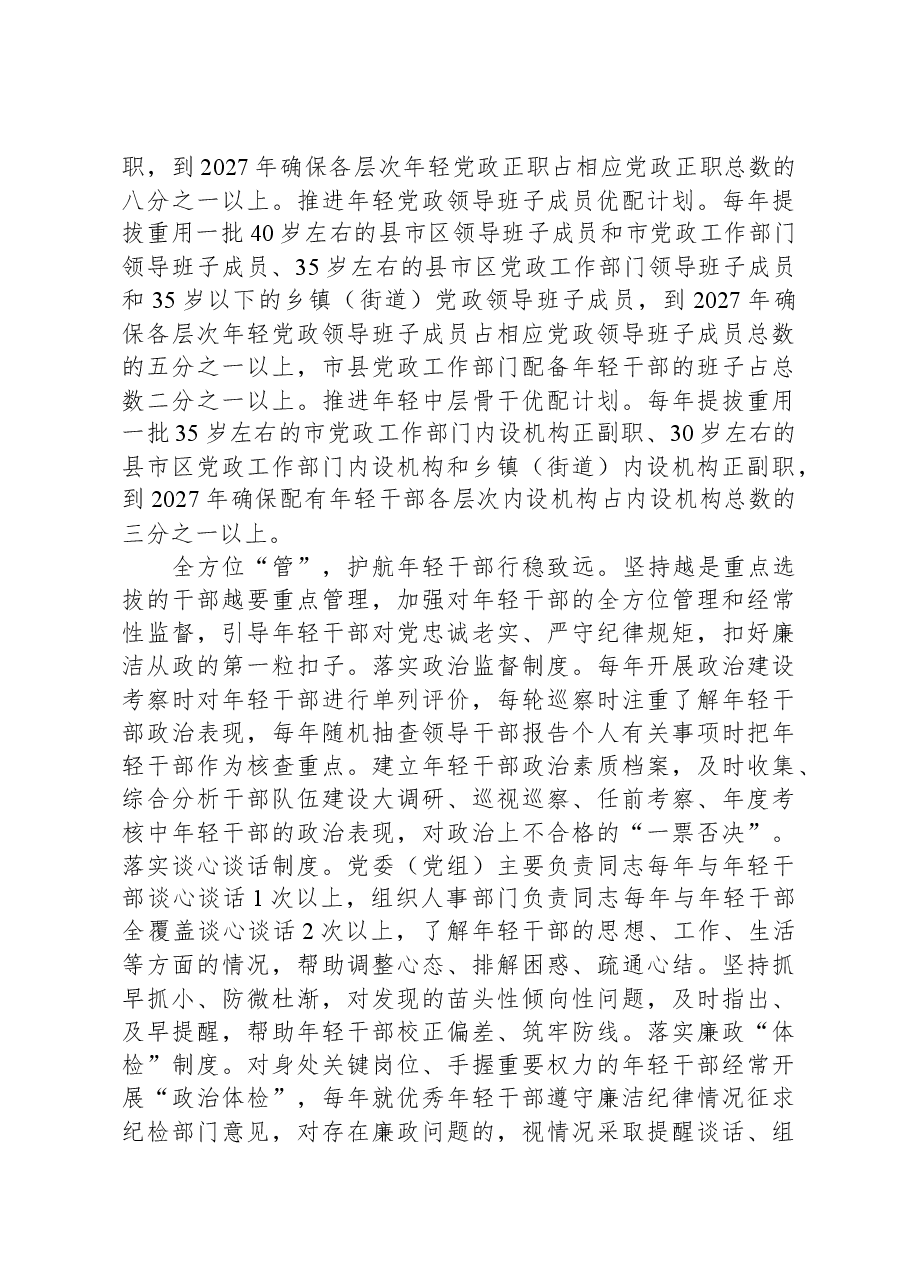 职，到2027年确保各层次年轻党政正职占相应党政正职总数的八分之一以上。推进年轻党政领导班子成员优配计划。每年提拔重用一批40岁左右的县市区领导班子成员和市党政工作部门领导班子成员、35岁左右的县市区党政工作部门领导班子成员和35岁以下的乡镇（街道）党政领导班子成员，到2027年确保各层次年轻党政领导班子成员占相应党政领导班子成员总数的五分之一以上，市县党政工作部门配备年轻干部的班子占总数二分之一以上。推进年轻中层骨干优配计划。每年提拔重用一批35岁左右的市党政工作部门内设机构正副职、30岁左右的县市区党政工作部门内设机构和乡镇（街道）内设机构正副职，到2027年确保配有年轻干部各层次内设机构占内设机构总数的三分之一以上。

全方位“管”，护航年轻干部行稳致远。坚持越是重点选拔的干部越要重点管理，加强对年轻干部的全方位管理和经常性监督，引导年轻干部对党忠诚老实、严守纪律规矩，扣好廉洁从政的第一粒扣子。落实政治监督制度。每年开展政治建设考察时对年轻干部进行单列评价，每轮巡察时注重了解年轻干部政治表现，每年随机抽查领导干部报告个人有关事项时把年轻干部作为核查重点。建立年轻干部政治素质档案，及时收集、综合分析干部队伍建设大调研、巡视巡察、任前考察、年度考核中年轻干部的政治表现，对政治上不合格的“一票否决”。落实谈心谈话制度。党委（党组）主要负责同志每年与年轻干部谈心谈话1次以上，组织人事部门负责同志每年与年轻干部全覆盖谈心谈话2次以上，了解年轻干部的思想、工作、生活等方面的情况，帮助调整心态、排解困惑、疏通心结。坚持抓早抓小、防微杜渐，对发现的苗头性倾向性问题，及时指出、及早提醒，帮助年轻干部校正偏差、筑牢防线。落实廉政“体检”制度。对身处关键岗位、手握重要权力的年轻干部经常开展“政治体检”，每年就优秀年轻干部遵守廉洁纪律情况征求纪检部门意见，对存在廉政问题的，视情况采取提醒谈话、组